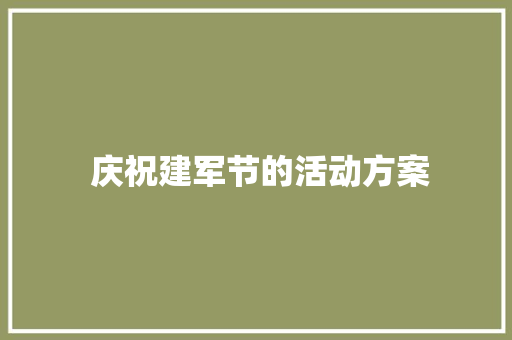 庆祝建军节的活动方案